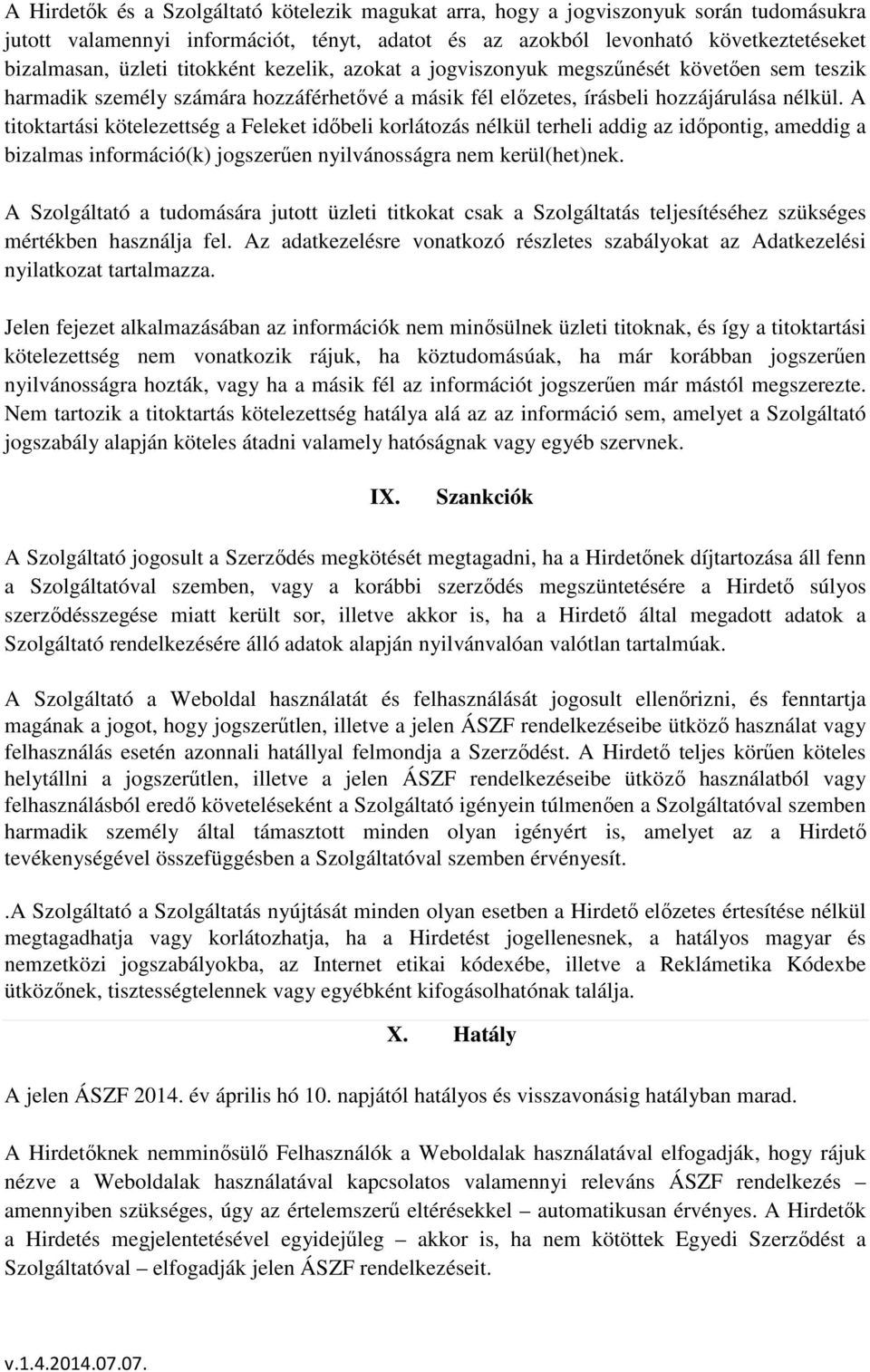 A Hirdetők és a Szolgáltató kötelezik magukat arra, hogy a jogviszonyuk során tudomásukra jutott valamennyi információt, tényt, adatot és az azokból levonható következtetéseket bizalmasan, üzleti titokként kezelik, azokat a jogviszonyuk megszűnését követően sem teszik harmadik személy számára hozzáférhetővé a másik fél előzetes, írásbeli hozzájárulása nélkül. A titoktartási kötelezettség a Feleket időbeli korlátozás nélkül terheli addig az időpontig, ameddig a bizalmas információ(k) jogszerűen nyilvánosságra nem kerül(het)nek.

A Szolgáltató a tudomására jutott üzleti titkokat csak a Szolgáltatás teljesítéséhez szükséges mértékben használja fel. Az adatkezelésre vonatkozó részletes szabályokat az Adatkezelési nyilatkozat tartalmazza.

Jelen fejezet alkalmazásában az információk nem minősülnek üzleti titoknak, és így a titoktartási kötelezettség nem vonatkozik rájuk, ha köztudomásúak, ha már korábban jogszerűen nyilvánosságra hozták, vagy ha a másik fél az információt jogszerűen már mástól megszerezte. Nem tartozik a titoktartás kötelezettség hatálya alá az az információ sem, amelyet a Szolgáltató jogszabály alapján köteles átadni valamely hatóságnak vagy egyéb szervnek.

IX. Szankciók

A Szolgáltató jogosult a Szerződés megkötését megtagadni, ha a Hirdetőnek díjtartozása áll fenn a Szolgáltatóval szemben, vagy a korábbi szerződés megszüntetésére a Hirdető súlyos szerződésszegése miatt került sor, illetve akkor is, ha a Hirdető által megadott adatok a Szolgáltató rendelkezésére álló adatok alapján nyilvánvalóan valótlan tartalmúak.

A Szolgáltató a Weboldal használatát és felhasználását jogosult ellenőrizni, és fenntartja magának a jogot, hogy jogszerűtlen, illetve a jelen ÁSZF rendelkezéseibe ütköző használat vagy felhasználás esetén azonnali hatállyal felmondja a Szerződést. A Hirdető teljes körűen köteles helytállni a jogszerűtlen, illetve a jelen ÁSZF rendelkezéseibe ütköző használatból vagy felhasználásból eredő követeléseként a Szolgáltató igényein túlmenően a Szolgáltatóval szemben harmadik személy által támasztott minden olyan igényért is, amelyet az a Hirdető tevékenységével összefüggésben a Szolgáltatóval szemben érvényesít.

.A Szolgáltató a Szolgáltatás nyújtását minden olyan esetben a Hirdető előzetes értesítése nélkül megtagadhatja vagy korlátozhatja, ha a Hirdetést jogellenesnek, a hatályos magyar és nemzetközi jogszabályokba, az Internet etikai kódexébe, illetve a Reklámetika Kódexbe ütközőnek, tisztességtelennek vagy egyébként kifogásolhatónak találja.

X. Hatály

A jelen ÁSZF 2014. év április hó 10. napjától hatályos és visszavonásig hatályban marad.

A Hirdetőknek nemminősülő Felhasználók a Weboldalak használatával elfogadják, hogy rájuk nézve a Weboldalak használatával kapcsolatos valamennyi releváns ÁSZF rendelkezés – amennyiben szükséges, úgy az értelemszerű eltérésekkel – automatikusan érvényes. A Hirdetők a Hirdetés megjelentetésével egyidejűleg – akkor is, ha nem kötöttek Egyedi Szerződést a Szolgáltatóval – elfogadják jelen ÁSZF rendelkezéseit.

v.1.4.2014.07.07.